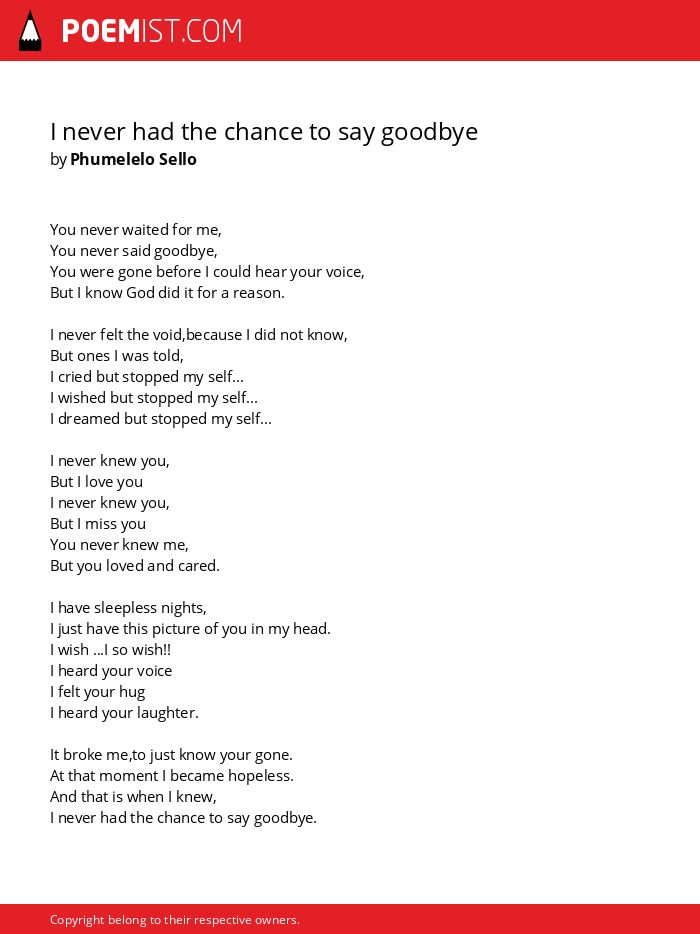 POEMIST.COM

I never had the chance to say goodbye
by Phumelelo Sello

You never waited for me,
You never said goodbye,
You were gone before I could hear your voice,
But I know God did it for a reason.

I never felt the void,because I did not know,
But ones I was told,
I cried but stopped my self...
I wished but stopped my self...
I dreamed but stopped my self...

I never knew you,
But I love you
I never knew you,
But I miss you
You never knew me,
But you loved and cared.

I have sleepless nights,
I just have this picture of you in my head.
I wish ...I so wish!!
I heard your voice
I felt your hug
I heard your laughter.

It broke me,to just know your gone.
At that moment I became hopeless.
And that is when I knew,
I never had the chance to say goodbye.

Copyright belong to their respective owners.